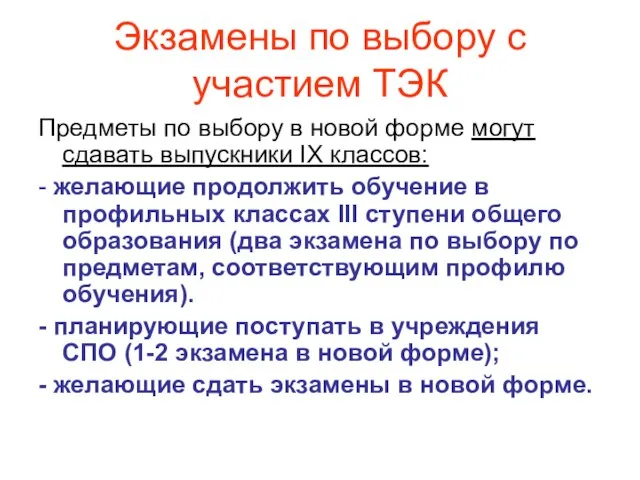 Экзамены по выбору с участием ТЭК

Предметы по выбору в новой форме могут сдавать выпускники IX классов:

- желающие продолжить обучение в профильных классах III ступени общего образования (два экзамена по выбору по предметам, соответствующим профилю обучения).

- планирующие поступать в учреждения СПО (1-2 экзамена в новой форме);

- желающие сдать экзамены в новой форме.